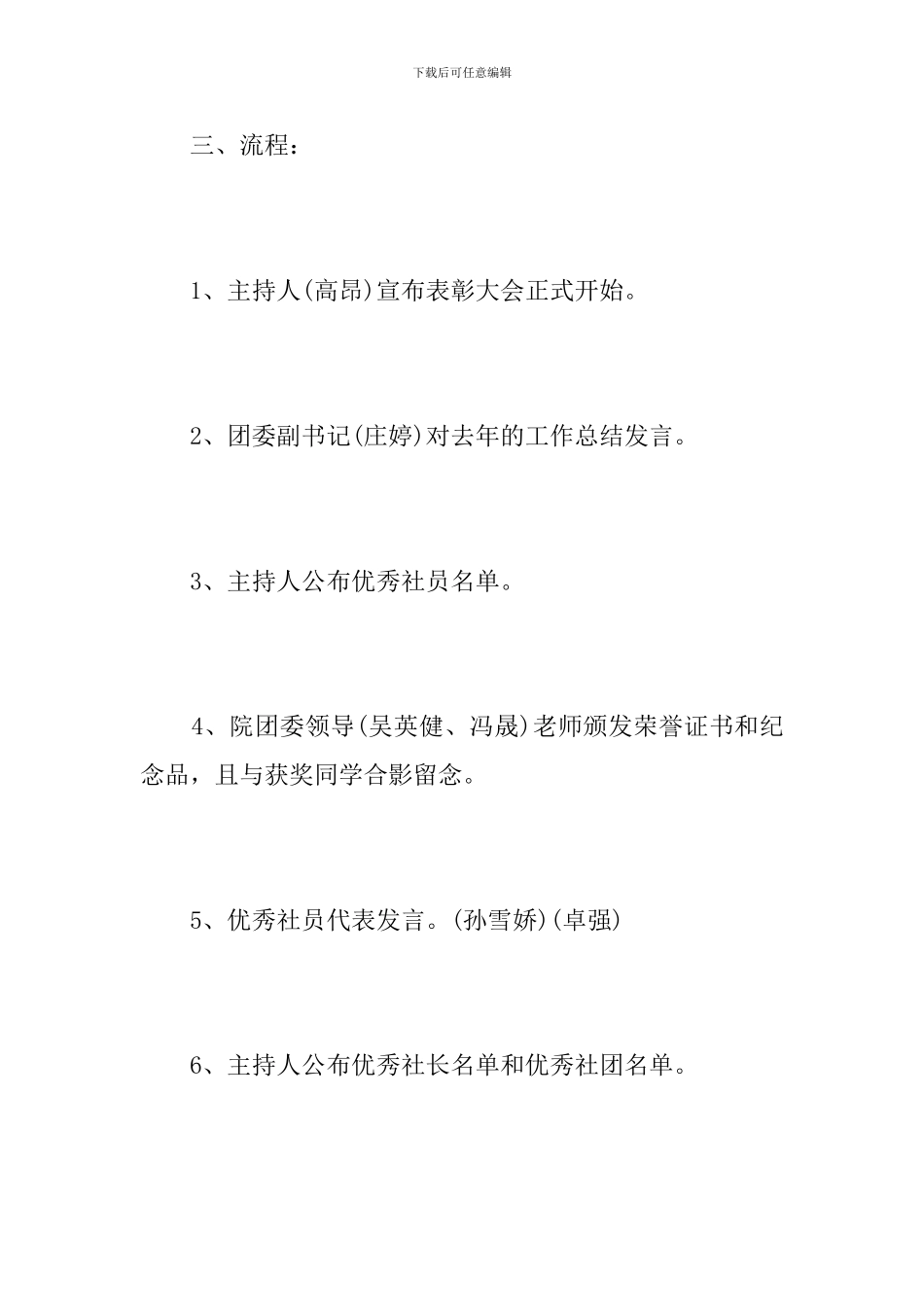 下载后可任意编辑

三、流程：

1、主持人(高昂)宣布表彰大会正式开始。

2、团委副书记(庄婷)对去年的工作总结发言。

3、主持人公布优秀社员名单。

4、院团委领导(吴英健、冯晟)老师颁发荣誉证书和纪念品，且与获奖同学合影留念。

5、优秀社员代表发言。(孙雪娇)(卓强)

6、主持人公布优秀社长名单和优秀社团名单。